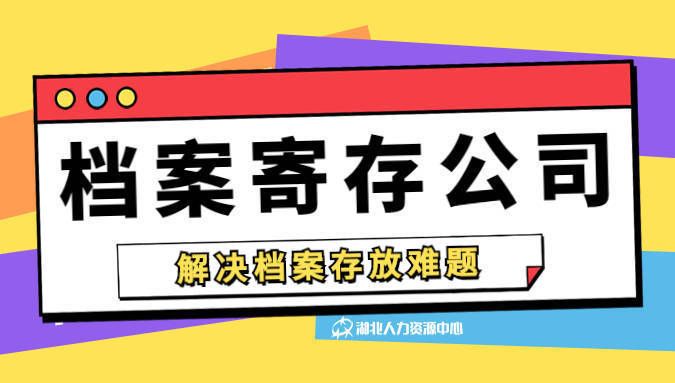 档案寄存公司

解决档案存放难题

湖北人力资源中心